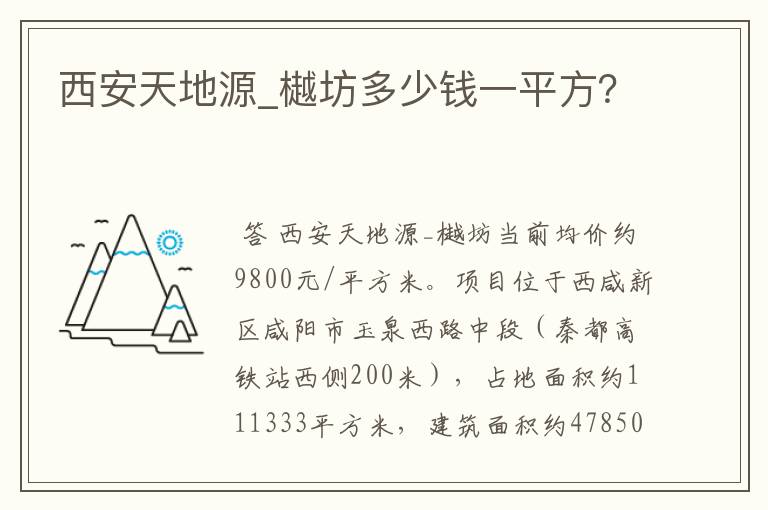 西安天地源_樾坊多少钱一平方?

答 西安天地源-樾坊当前均价约9800元/平方米。项目位于西咸新区咸阳市玉泉西路中段（秦都高铁站西侧200米），占地面积约111333平方米，建筑面积约47850